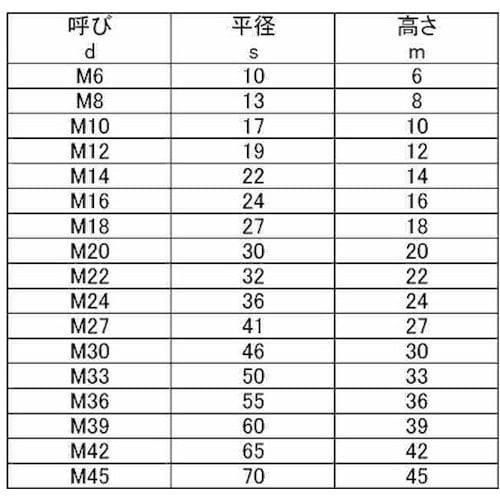 | 呼び d | 平径 s | 高さ m |
|---|---|---|
| M6 | 10 | 6 |
| M8 | 13 | 8 |
| M10 | 17 | 10 |
| M12 | 19 | 12 |
| M14 | 22 | 14 |
| M16 | 24 | 16 |
| M18 | 27 | 18 |
| M20 | 30 | 20 |
| M22 | 32 | 22 |
| M24 | 36 | 24 |
| M27 | 41 | 27 |
| M30 | 46 | 30 |
| M33 | 50 | 33 |
| M36 | 55 | 36 |
| M39 | 60 | 39 |
| M42 | 65 | 42 |
| M45 | 70 | 45 |